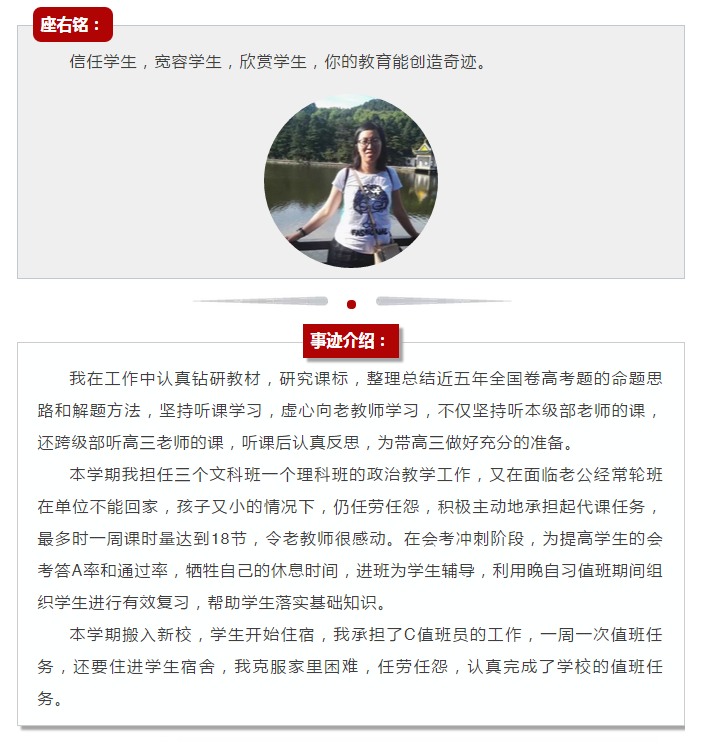 座右铭：

信任学生，宽容学生，欣赏学生，你的教育能创造奇迹。

事迹介绍：

我在工作中认真钻研教材，研究课标，整理总结近五年全国卷高考题的命题思路和解题方法，坚持听课学习，虚心向老教师学习，不仅坚持听本级部老师的课，还跨级部听高三老师的课，听课后认真反思，为带高三做好充分的准备。

本学期我担任三个文科班一个理科班的政治教学工作，又在面临老公经常轮班在单位不能回家，孩子又小的情况下，仍任劳任怨，积极主动地承担起代课任务，最多时一周课时量达到18节，令老教师很感动。在会考冲刺阶段，为提高学生的会考答A率和通过率，牺牲自己的休息时间，进班为学生辅导，利用晚自习值班期间组织学生进行有效复习，帮助学生落实基础知识。

本学期搬入新校，学生开始住宿，我承担了C值班员的工作，一周一次值班任务，还要住进学生宿舍，我克服家里困难，任劳任怨，认真完成了学校的值班任务。